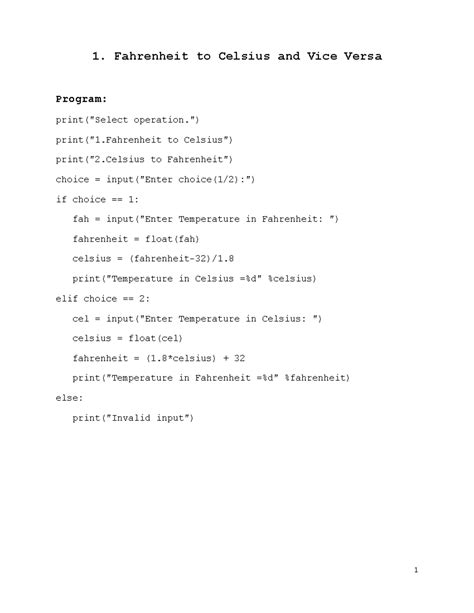 1. Fahrenheit to Celsius and Vice Versa

Program:

print("Select operation.")

print("1.Fahrenheit to Celsius")

print("2.Celsius to Fahrenheit")

choice = input("Enter choice(1/2):")

if choice == 1:

    fah = input("Enter Temperature in Fahrenheit: ")

    fahrenheit = float(fah)

    celsius = (fahrenheit-32)/1.8

    print("Temperature in Celsius =%d" %celsius)

elif choice == 2:

    cel = input("Enter Temperature in Celsius: ")

    celsius = float(cel)

    fahrenheit = (1.8*celsius) + 32

    print("Temperature in Fahrenheit =%d" %fahrenheit)

else:

    print("Invalid input")

1